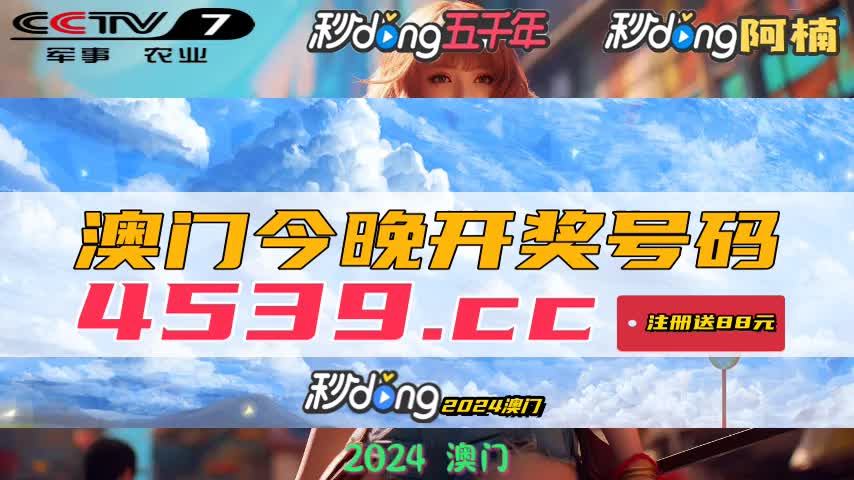 CCTV 7
军事 农业

秒dong五千年

秒dong阿楠

澳门今晚开奖号码

4539.cc

注册送88元

秒dong 2024澳门

2024 澳门